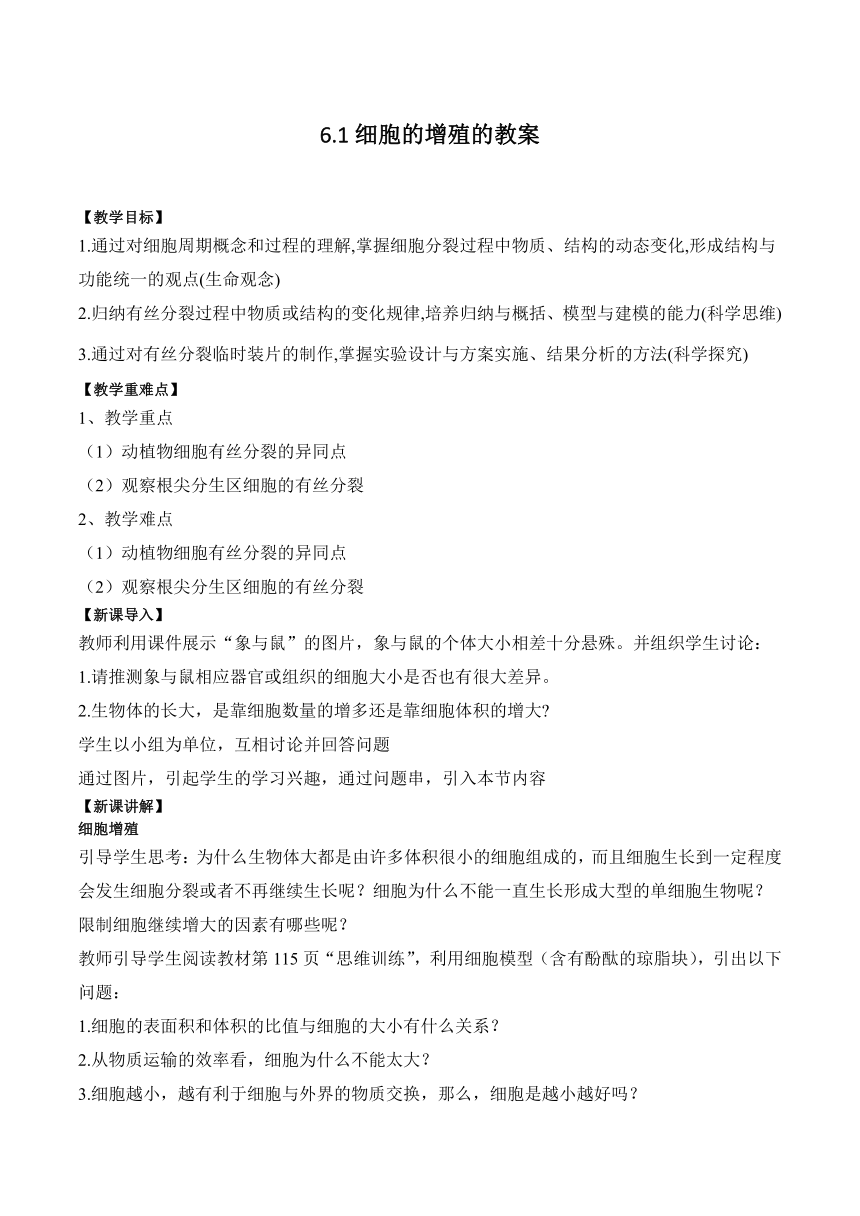 6.1 细胞的增殖的教案

【教学目标】
1.通过对细胞周期概念和过程的理解,掌握细胞分裂过程中物质、结构的动态变化,形成结构与功能统一的观点(生命观念)
2.归纳有丝分裂过程中物质或结构的变化规律,培养归纳与概括、模型与建模的能力(科学思维)
3.通过对有丝分裂临时装片的制作,掌握实验设计与方案实施、结果分析的方法(科学探究)
【教学重难点】
1、教学重点
（1）动植物细胞有丝分裂的异同点
（2）观察根尖分生区细胞的有丝分裂
2、教学难点
（1）动植物细胞有丝分裂的异同点
（2）观察根尖分生区细胞的有丝分裂
【新课导入】
教师利用课件展示“象与鼠”的图片，象与鼠的个体大小相差十分悬殊。并组织学生讨论：
1.请推测象与鼠相应器官或组织的细胞大小是否也有很大差异。
2.生物体的长大，是靠细胞数量的增多还是靠细胞体积的增大?
学生以小组为单位，互相讨论并回答问题
通过图片，引起学生的学习兴趣，通过问题串，引入本节内容
【新课讲解】
细胞增殖
引导学生思考：为什么生物体大都是由许多体积很小的细胞组成的，而且细胞生长到一定程度会发生细胞分裂或者不再继续生长呢？细胞为什么不能一直生长形成大型的单细胞生物呢？限制细胞继续增大的因素有哪些呢？
教师引导学生阅读教材第 115 页“思维训练”，利用细胞模型（含有酚酞的琼脂块），引出以下问题：
1.细胞的表面积和体积的比值与细胞的大小有什么关系？
2.从物质运输的效率看，细胞为什么不能太大？
3.细胞越小，越有利于细胞与外界的物质交换，那么，细胞是越小越好吗？